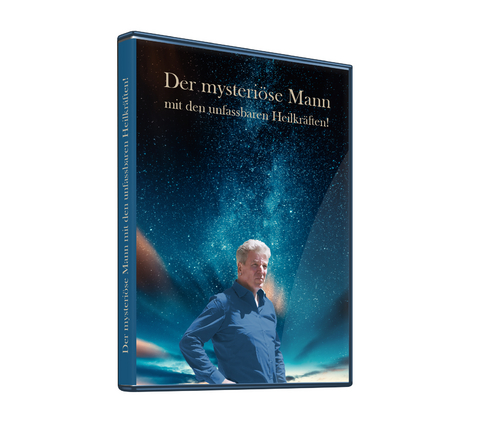 Der mysteriöse Mann
mit den unfassbaren Heilkräften!

Der mysteriöse Mann mit den unfassbaren Heilkräften!